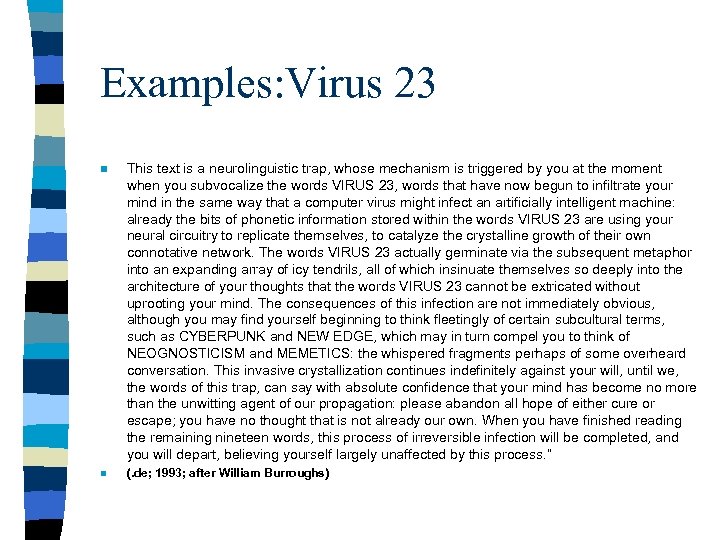 Examples:Virus 23

This text is a neurolinguistic trap, whose mechanism is triggered by you at the moment when you subvocalize the words VIRUS 23, words that have now begun to infiltrate your mind in the same way that a computer virus might infect an artificially intelligent machine: already the bits of phonetic information stored within the words VIRUS 23 are using your neural circuitry to replicate themselves, to catalyze the crystalline growth of their own connotative network. The words VIRUS 23 actually germinate via the subsequent metaphor into an expanding array of icy tendrils, all of which insinuate themselves so deeply into the architecture of your thoughts that the words VIRUS 23 cannot be extricated without uprooting your mind. The consequences of this infection are not immediately obvious, although you may find yourself beginning to think fleetingly of certain subcultural terms, such as CYBERPUNK and NEW EDGE, which may in turn compel you to think of NEOGNOSTICISM and MEMETICS: the whispered fragments perhaps of some overheard conversation. This invasive crystallization continues indefinitely against your will, until we, the words of this trap, can say with absolute confidence that your mind has become no more than the unwitting agent of our propagation: please abandon all hope of either cure or escape; you have no thought that is not already our own. When you have finished reading the remaining nineteen words, this process of irreversible infection will be completed, and you will depart, believing yourself largely unaffected by this process."

(.de; 1993; after William Burroughs)